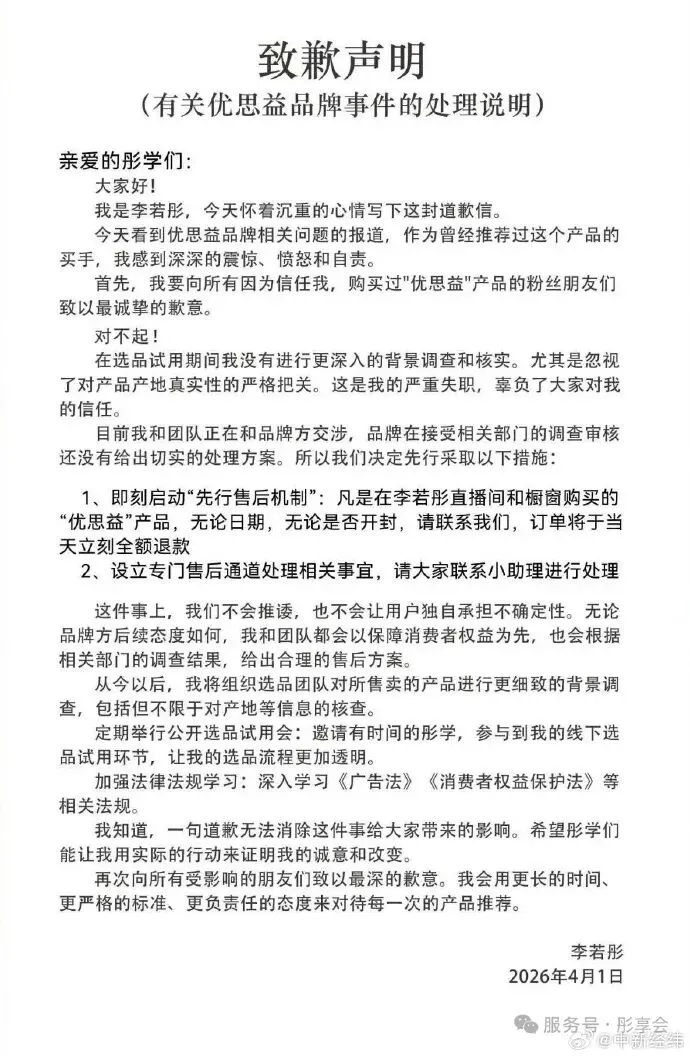 致歉声明
（有关优思益品牌事件的处理说明）

亲爱的彤学们：

大家好！

我是李若彤，今天怀着沉重的心情写下这封道歉信。

今天看到优思益品牌相关问题的报道，作为曾经推荐过这个产品的买手，我感到深深的震惊、愤怒和自责。

首先，我要向所有因为信任我，购买过"优思益"产品的粉丝朋友们致以最诚挚的歉意。

对不起！

在选品试用期间我没有进行更深入的背景调查和核实。尤其是忽视了对产品产地真实性的严格把关。这是我的严重失职，辜负了大家对我的信任。

目前我和团队正在和品牌方交涉，品牌在接受相关部门的调查审核还没有给出切实的处理方案。所以我们决定先行采取以下措施：

1、即刻启动“先行售后机制”：凡是在李若彤直播间和橱窗购买的“优思益”产品，无论日期，无论是否开封，请联系我们，订单将于当天立刻全额退款

2、设立专门售后通道处理相关事宜，请大家联系小助理进行处理

这件事上，我们不会推诿，也不会让用户独自承担不确定性。无论品牌方后续态度如何，我和团队都会以保障消费者权益为先，也会根据相关部门的调查结果，给出合理的售后方案。

从今以后，我将组织选品团队对所售卖的产品进行更细致的背景调查，包括但不限于对产地等信息的核查。

定期举行公开选品试用会：邀请有时间的彤学，参与到我的线下选品试用环节，让我的选品流程更加透明。

加强法律法规学习：深入学习《广告法》《消费者权益保护法》等相关法规。

我知道，一句道歉无法消除这件事给大家带来的影响。希望彤学们能让我用实际的行动来证明我的诚意和改变。

再次向所有受影响的朋友们致以最深的歉意。我会用更长的时间、更严格的标准、更负责任的态度来对待每一次的产品推荐。

李若彤
2026年4月1日

服务号 · 彤享会
@中新经纬